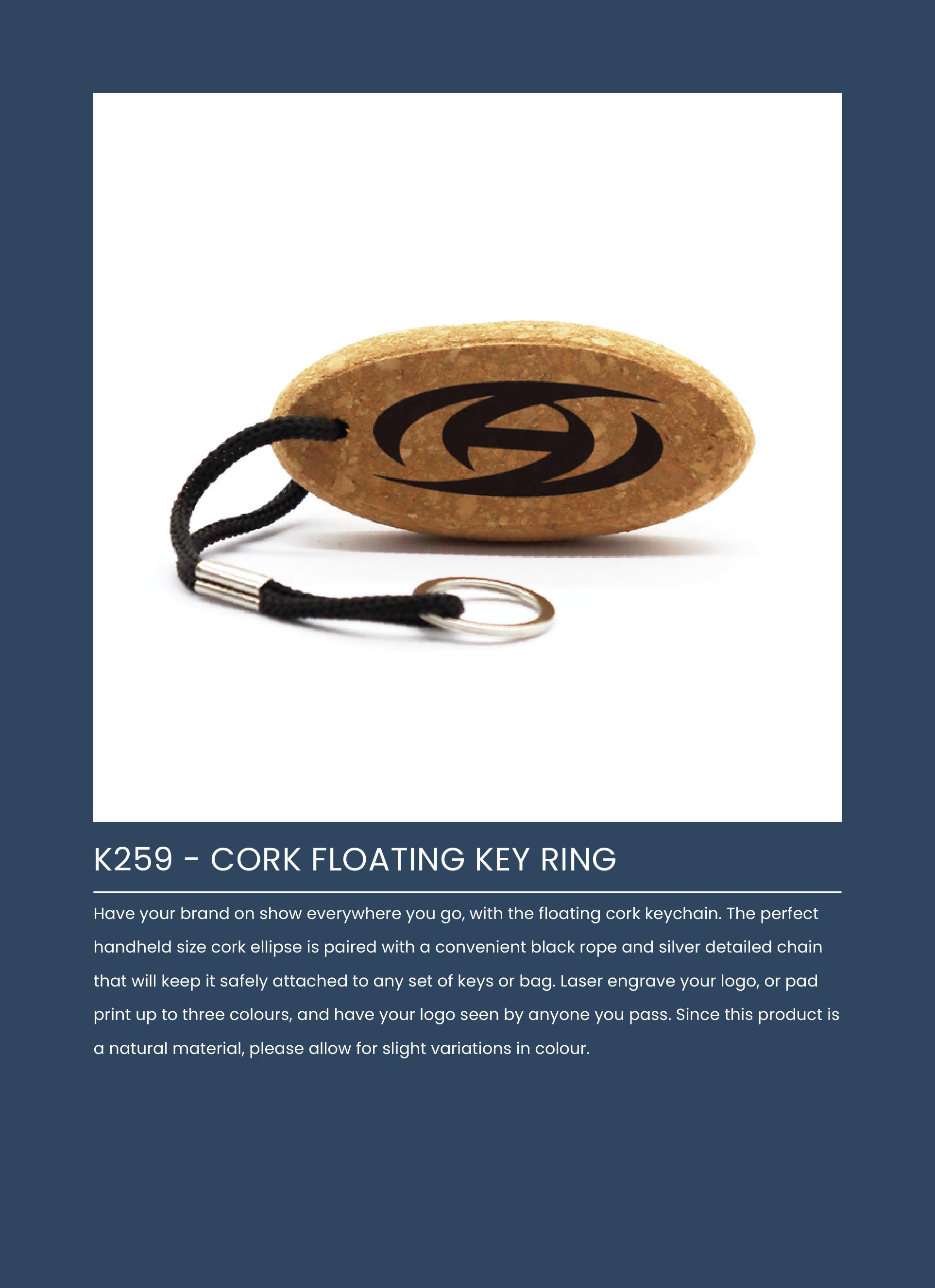 K259 - CORK FLOATING KEY RING

Have your brand on show everywhere you go, with the floating cork keychain. The perfect handheld size cork ellipse is paired with a convenient black rope and silver detailed chain that will keep it safely attached to any set of keys or bag. Laser engrave your logo, or pad print up to three colours, and have your logo seen by anyone you pass. Since this product is a natural material, please allow for slight variations in colour.